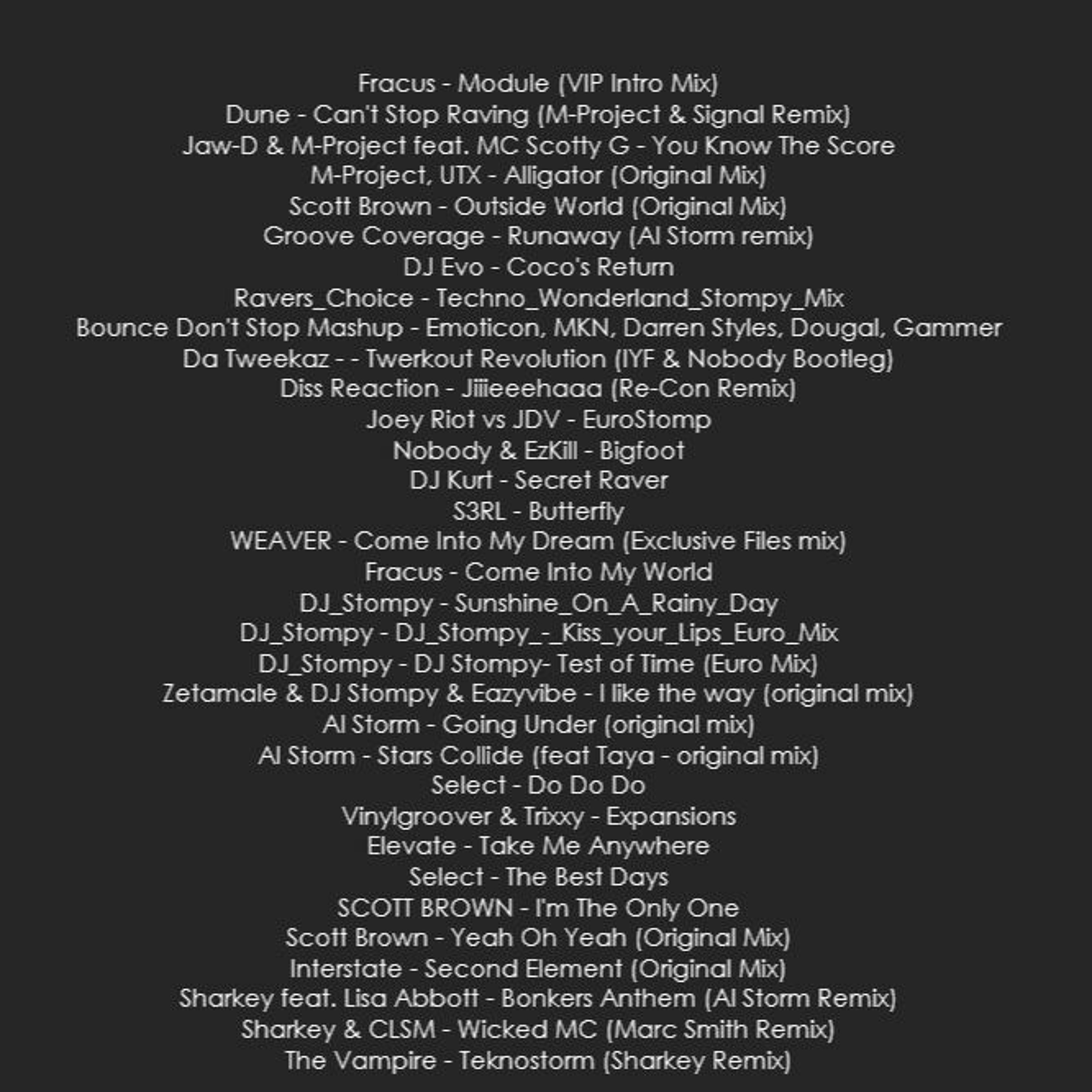 Fracus - Module (VIP Intro Mix)
Dune - Can't Stop Raving (M-Project & Signal Remix)
Jaw-D & M-Project feat. MC Scotty G - You Know The Score
M-Project, UTX - Alligator (Original Mix)
Scott Brown - Outside World (Original Mix)
Groove Coverage - Runaway (Al Storm remix)
DJ Evo - Coco's Return
Ravers_Choice - Techno_Wonderland_Stompy_Mix
Bounce Don't Stop Mashup - Emoticon, MKN, Darren Styles, Dougal, Gammer
Da Tweekaz - - Twerkout Revolution (IYF & Nobody Bootleg)
Diss Reaction - Jiiieeehaaa (Re-Con Remix)
Joey Riot vs JDV - EuroStomp
Nobody & EzKill - Bigfoot
DJ Kurt - Secret Raver
S3RL - Butterfly
WEAVER - Come Into My Dream (Exclusive Files mix)
Fracus - Come Into My World
DJ_Stompy - Sunshine_On_A_Rainy_Day
DJ_Stompy - DJ_Stompy_-_Kiss_your_Lips_Euro_Mix
DJ_Stompy - DJ Stompy- Test of Time (Euro Mix)
Zetamale & DJ Stompy & Eazyvibe - I like the way (original mix)
Al Storm - Going Under (original mix)
Al Storm - Stars Collide (feat Taya - original mix)
Select - Do Do Do
Vinylgroover & Trixxy - Expansions
Elevate - Take Me Anywhere
Select - The Best Days
SCOTT BROWN - I'm The Only One
Scott Brown - Yeah Oh Yeah (Original Mix)
Interstate - Second Element (Original Mix)
Sharkey feat. Lisa Abbott - Bonkers Anthem (Al Storm Remix)
Sharkey & CLSM - Wicked MC (Marc Smith Remix)
The Vampire - Teknostorm (Sharkey Remix)